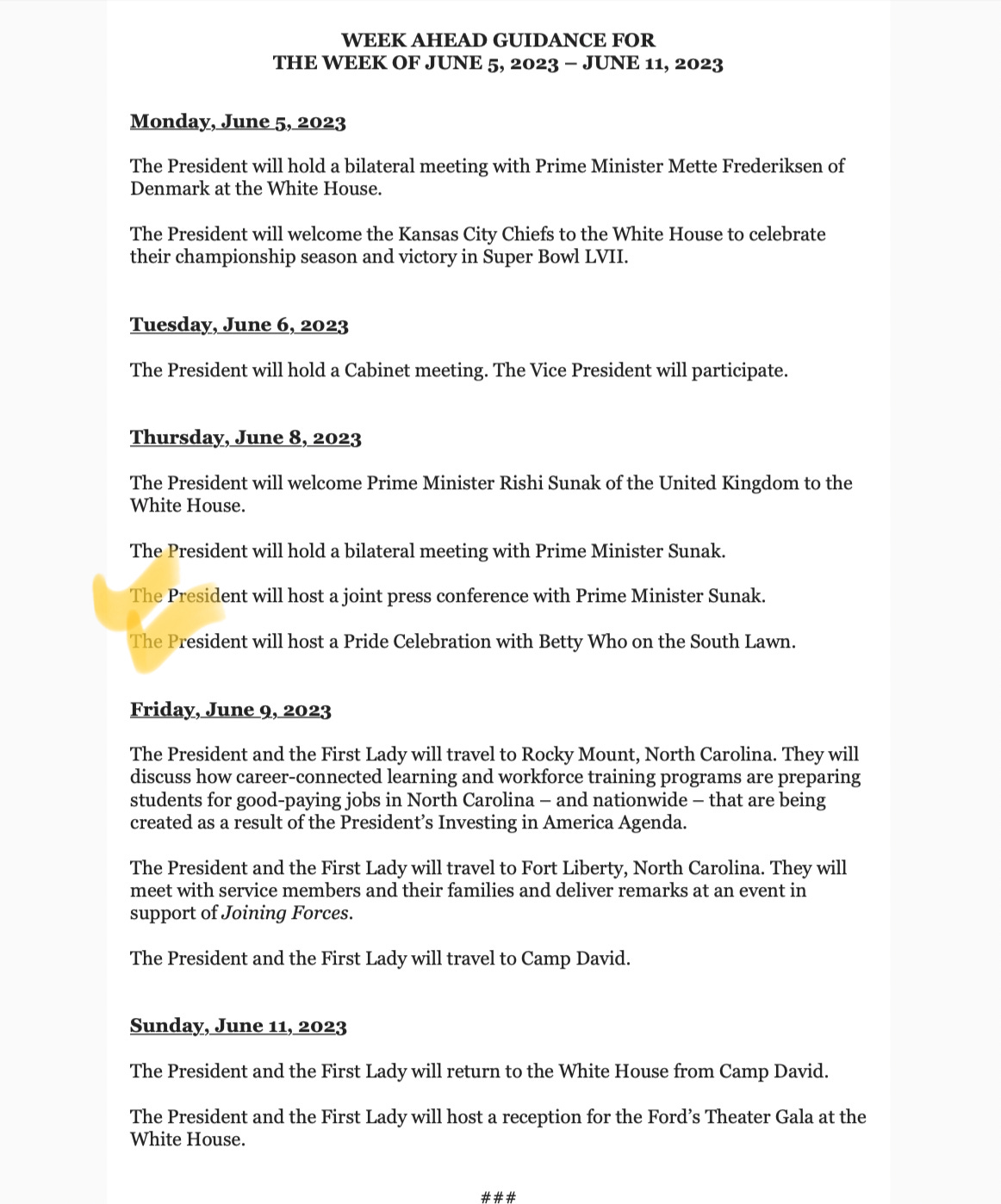 WEEK AHEAD GUIDANCE FOR
THE WEEK OF JUNE 5, 2023 – JUNE 11, 2023

Monday, June 5, 2023

The President will hold a bilateral meeting with Prime Minister Mette Frederiksen of Denmark at the White House.

The President will welcome the Kansas City Chiefs to the White House to celebrate their championship season and victory in Super Bowl LVII.

Tuesday, June 6, 2023

The President will hold a Cabinet meeting. The Vice President will participate.

Thursday, June 8, 2023

The President will welcome Prime Minister Rishi Sunak of the United Kingdom to the White House.

The President will hold a bilateral meeting with Prime Minister Sunak.

The President will host a joint press conference with Prime Minister Sunak.

The President will host a Pride Celebration with Betty Who on the South Lawn.

Friday, June 9, 2023

The President and the First Lady will travel to Rocky Mount, North Carolina. They will discuss how career-connected learning and workforce training programs are preparing students for good-paying jobs in North Carolina – and nationwide – that are being created as a result of the President's Investing in America Agenda.

The President and the First Lady will travel to Fort Liberty, North Carolina. They will meet with service members and their families and deliver remarks at an event in support of Joining Forces.

The President and the First Lady will travel to Camp David.

Sunday, June 11, 2023

The President and the First Lady will return to the White House from Camp David.

The President and the First Lady will host a reception for the Ford's Theater Gala at the White House.

###